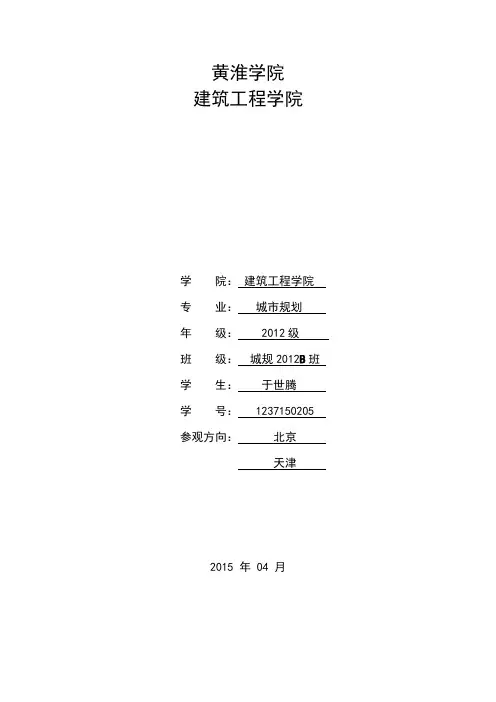 黄淮学院
建筑工程学院

学 院：建筑工程学院

专 业：城市规划

年 级：2012级

班 级：城规2012B班

学 生：于世腾

学 号：1237150205

参观方向：北京
天津

2015年04月